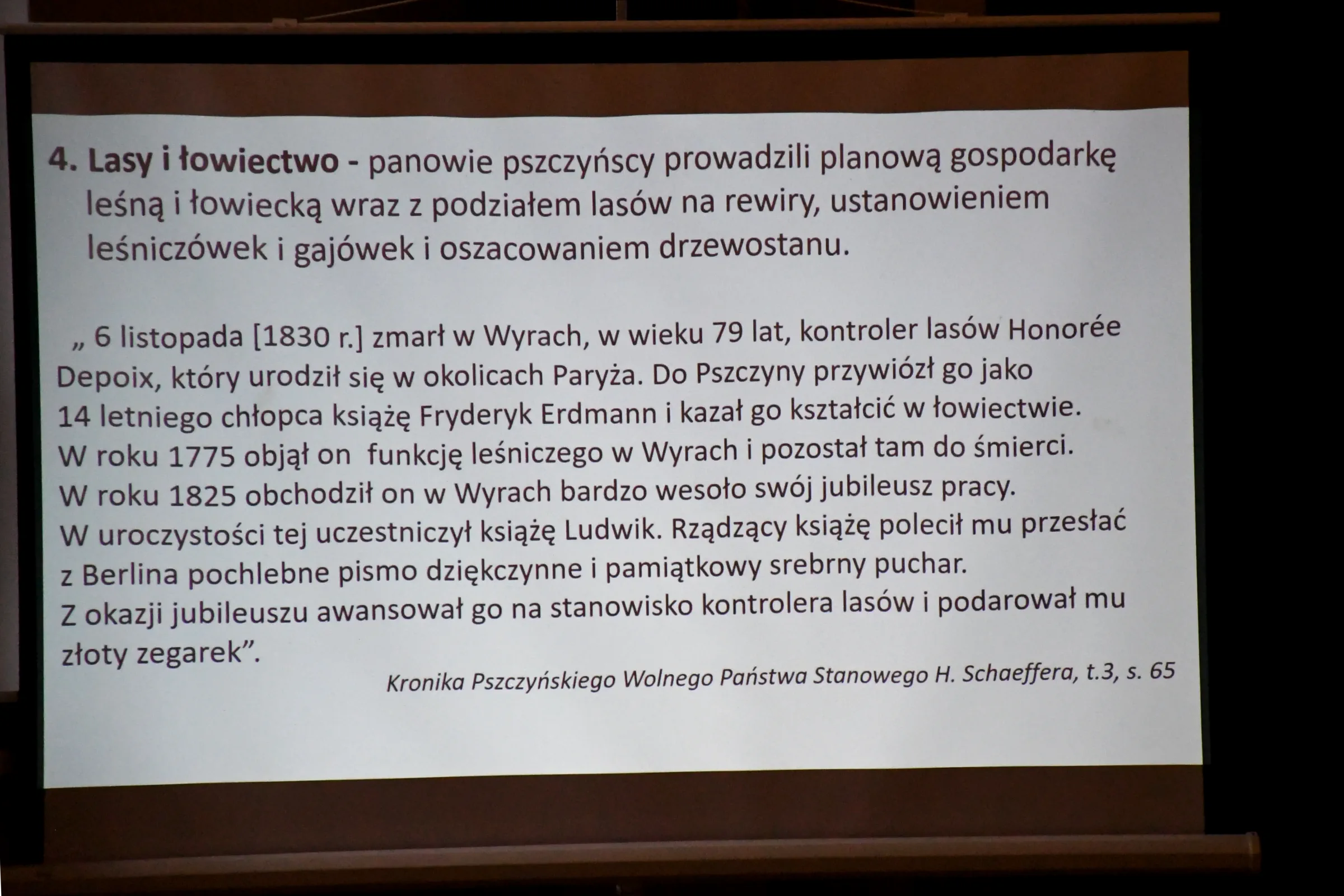 4. Lasy i łowiectwo - panowie pszczyńscy prowadzili planową gospodarkę leśną i łowiecką wraz z podziałem lasów na rewiry, ustanowieniem leśniczówek i gajówek i oszacowaniem drzewostanu.

„ 6 listopada [1830 r.] zmarł w Wyrach, w wieku 79 lat, kontroler lasów Honorée Depoix, który urodził się w okolicach Paryża. Do Pszczyny przywiózł go jako 14 letniego chłopca książę Fryderyk Erdmann i kazał go kształcić w łowiectwie. W roku 1775 objął on funkcję leśniczego w Wyrach i pozostał tam do śmierci. W roku 1825 obchodził on w Wyrach bardzo wesoło swój jubileusz pracy. W uroczystości tej uczestniczył książę Ludwik. Rządzący książę polecił mu przesłać z Berlina pochlebne pismo dziękczynne i pamiątkowy srebrny puchar. Z okazji jubileuszu awansował go na stanowisko kontrolera lasów i podarował mu złoty zegarek”.

Kronika Pszczyńskiego Wolnego Państwa Stanowego H. Schaeffera, t.3, s. 65